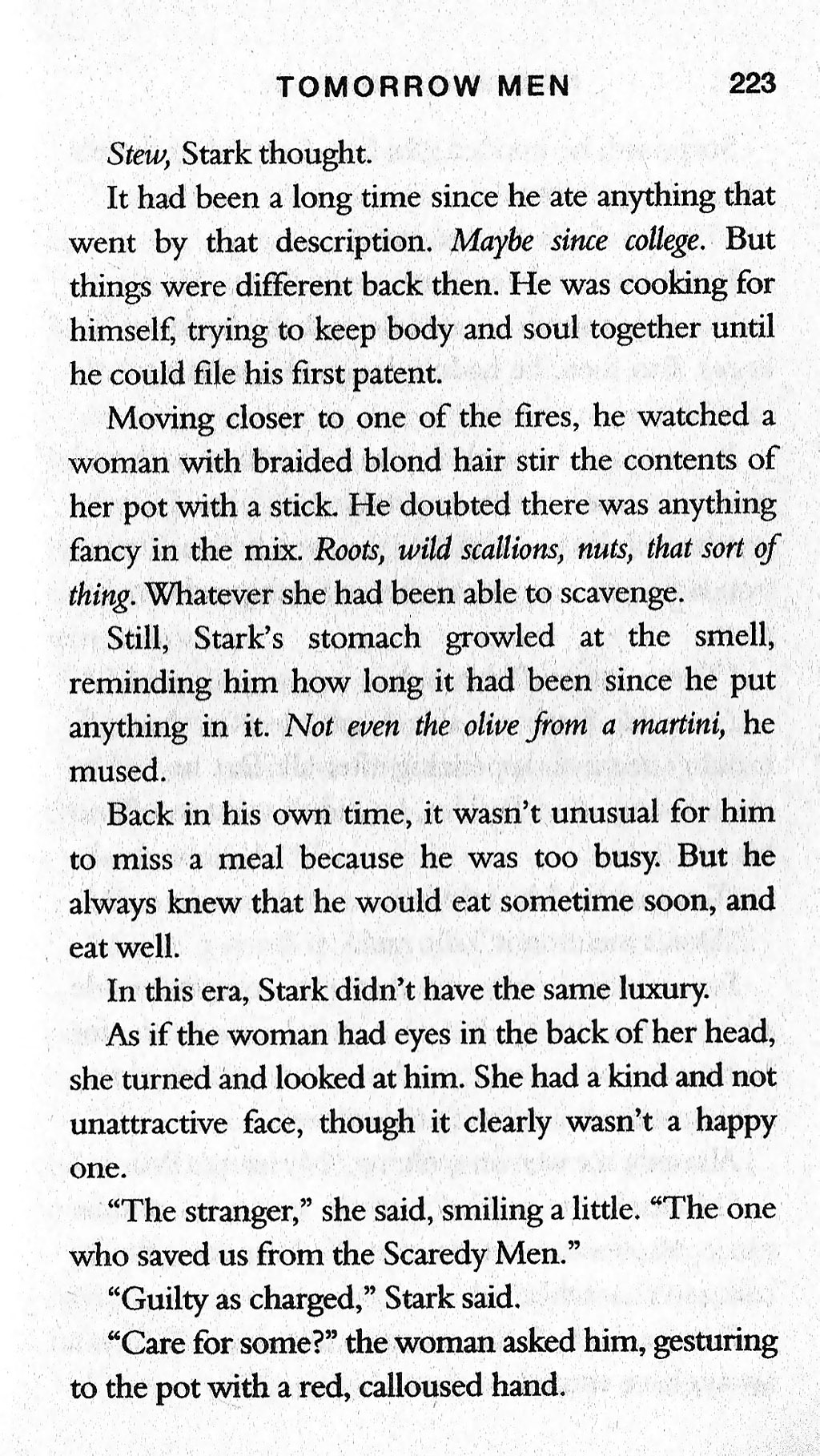 TOMORROW MEN 223

Stew, Stark thought.

It had been a long time since he ate anything that went by that description. Maybe since college. But things were different back then. He was cooking for himself, trying to keep body and soul together until he could file his first patent.

Moving closer to one of the fires, he watched a woman with braided blond hair stir the contents of her pot with a stick. He doubted there was anything fancy in the mix. Roots, wild scallions, nuts, that sort of thing. Whatever she had been able to scavenge.

Still, Stark's stomach growled at the smell, reminding him how long it had been since he put anything in it. Not even the olive from a martini, he mused.

Back in his own time, it wasn't unusual for him to miss a meal because he was too busy. But he always knew that he would eat sometime soon, and eat well.

In this era, Stark didn't have the same luxury.

As if the woman had eyes in the back of her head, she turned and looked at him. She had a kind and not unattractive face, though it clearly wasn't a happy one.

"The stranger," she said, smiling a little. "The one who saved us from the Scaredy Men."

"Guilty as charged," Stark said.

"Care for some?" the woman asked him, gesturing to the pot with a red, calloused hand.